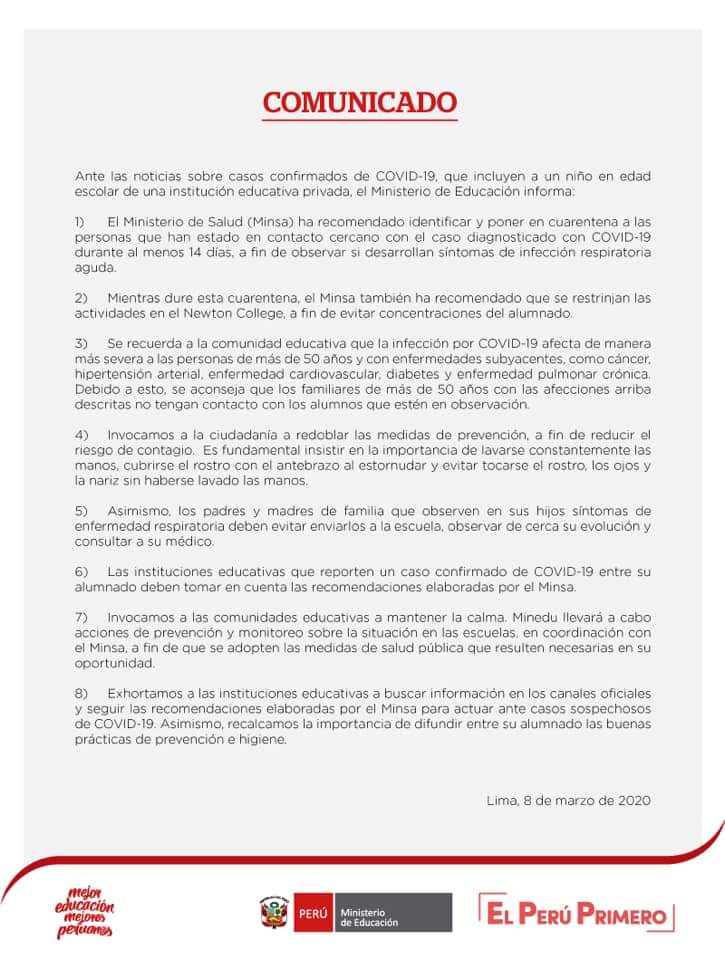 COMUNICADO

Ante las noticias sobre casos confirmados de COVID-19, que incluyen a un niño en edad escolar de una institución educativa privada, el Ministerio de Educación informa:

1) El Ministerio de Salud (Minsa) ha recomendado identificar y poner en cuarentena a las personas que han estado en contacto cercano con el caso diagnosticado con COVID-19 durante al menos 14 días, a fin de observar si desarrollan síntomas de infección respiratoria aguda.

2) Mientras dure esta cuarentena, el Minsa también ha recomendado que se restrinjan las actividades en el Newton College, a fin de evitar concentraciones del alumnado.

3) Se recuerda a la comunidad educativa que la infección por COVID-19 afecta de manera más severa a las personas de más de 50 años y con enfermedades subyacentes, como cáncer, hipertensión arterial, enfermedad cardiovascular, diabetes y enfermedad pulmonar crónica. Debido a esto, se aconseja que los familiares de más de 50 años con las afecciones arriba descritas no tengan contacto con los alumnos que estén en observación.

4) Invocamos a la ciudadanía a redoblar las medidas de prevención, a fin de reducir el riesgo de contagio. Es fundamental insistir en la importancia de lavarse constantemente las manos, cubrirse el rostro con el antebrazo al estornudar y evitar tocarse el rostro, los ojos y la nariz sin haberse lavado las manos.

5) Asimismo, los padres y madres de familia que observen en sus hijos síntomas de enfermedad respiratoria deben evitar enviarlos a la escuela, observar de cerca su evolución y consultar a su médico.

6) Las instituciones educativas que reporten un caso confirmado de COVID-19 entre su alumnado deben tomar en cuenta las recomendaciones elaboradas por el Minsa.

7) Invocamos a las comunidades educativas a mantener la calma. Minedu llevará a cabo acciones de prevención y monitoreo sobre la situación en las escuelas, en coordinación con el Minsa, a fin de que se adopten las medidas de salud pública que resulten necesarias en su oportunidad.

8) Exhortamos a las instituciones educativas a buscar información en los canales oficiales y seguir las recomendaciones elaboradas por el Minsa para actuar ante casos sospechosos de COVID-19. Asimismo, recalcamos la importancia de difundir entre su alumnado las buenas prácticas de prevención e higiene.

Lima, 8 de marzo de 2020

mejor educación mejores peruanos

PERÚ Ministerio de Educación

EL PERÚ PRIMERO